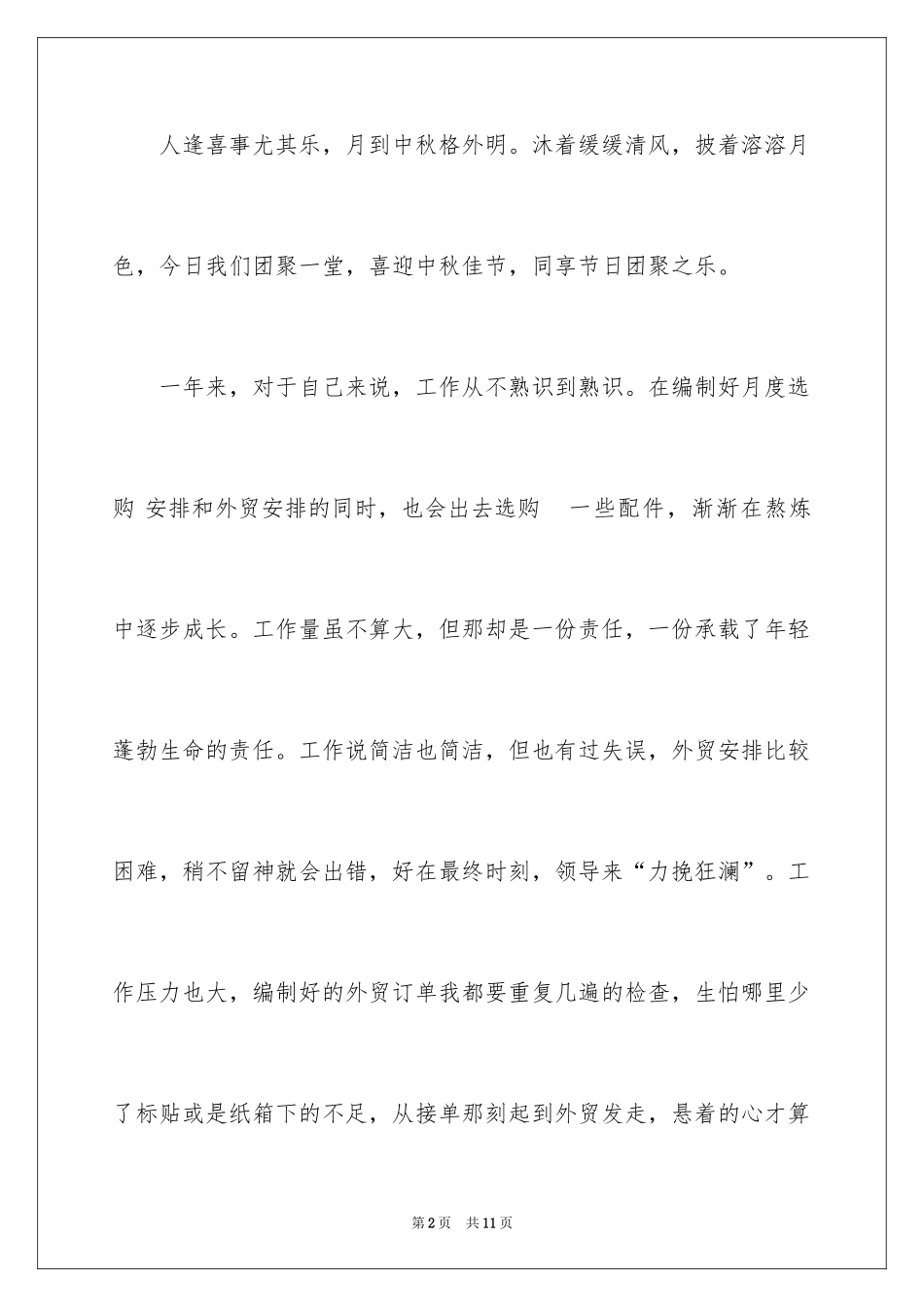 人逢喜事尤其乐，月到中秋格外明。沐着缓缓清风，披着溶溶月色，今日我们团聚一堂，喜迎中秋佳节，同享节日团聚之乐。

一年来，对于自己来说，工作从不熟识到熟识。在编制好月度选购 安排和外贸安排的同时，也会出去选购 一些配件，渐渐在熬炼中逐步成长。工作量虽不算大，但那却是一份责任，一份承载了年轻蓬勃生命的责任。工作说简洁也简洁，但也有过失误，外贸安排比较困难，稍不留神就会出错，好在最终时刻，领导来“力挽狂澜”。工作压力也大，编制好的外贸订单我都要重复几遍的检查，生怕哪里少了标贴或是纸箱下的不足，从接单那刻起到外贸发走，悬着的心才算

第2页 共11页